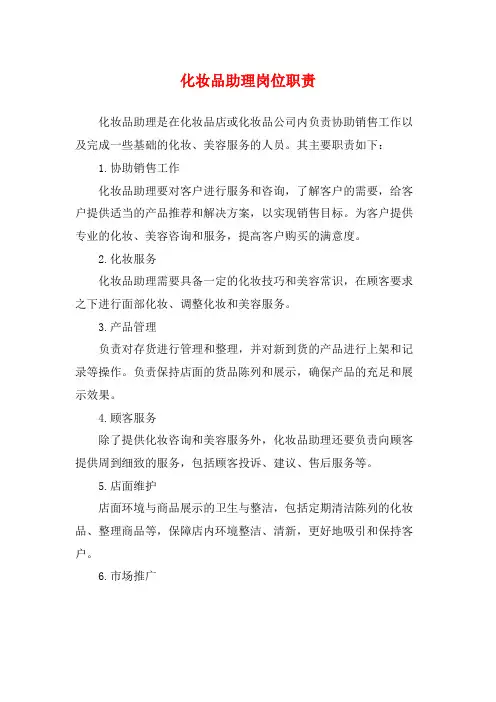 化妆品助理岗位职责

化妆品助理是在化妆品店或化妆品公司内负责协助销售工作以及完成一些基础的化妆、美容服务的人员。其主要职责如下：

1.协助销售工作

化妆品助理要对客户进行服务和咨询，了解客户的需要，给客户提供适当的产品推荐和解决方案，以实现销售目标。为客户提供专业的化妆、美容咨询和服务，提高客户购买的满意度。

2.化妆服务

化妆品助理需要具备一定的化妆技巧和美容常识，在顾客要求之下进行面部化妆、调整化妆和美容服务。

3.产品管理

负责对存货进行管理和整理，并对新到货的产品进行上架和记录等操作。负责保持店面的货品陈列和展示，确保产品的充足和展示效果。

4.顾客服务

除了提供化妆咨询和美容服务外，化妆品助理还要负责向顾客提供周到细致的服务，包括顾客投诉、建议、售后服务等。

5.店面维护

店面环境与商品展示的卫生与整洁，包括定期清洁陈列的化妆品、整理商品等，保障店内环境整洁、清新，更好地吸引和保持客户。

6.市场推广